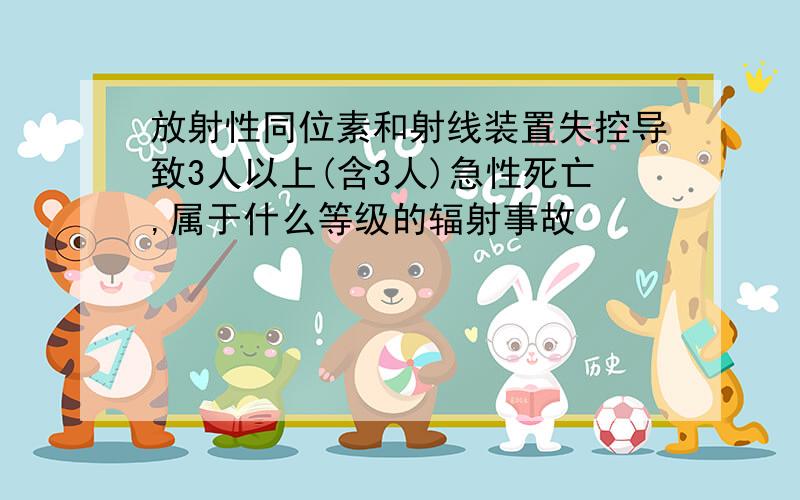 放射性同位素和射线装置失控导致3人以上(含3人)急性死亡,属于什么等级的辐射事故

abc

历史